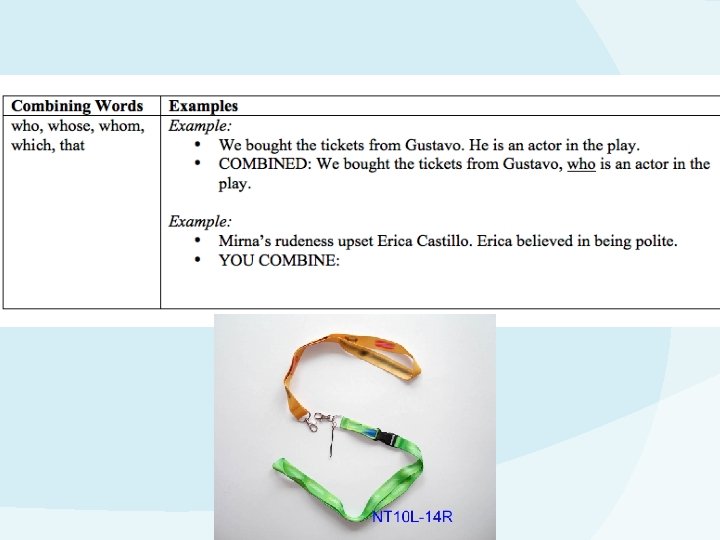 | Combining Words | Examples |
|---|---|
| who, whose, whom, which, that | *Example:* • We bought the tickets from Gustavo. He is an actor in the play. • COMBINED: We bought the tickets from Gustavo, who is an actor in the play. *Example:* • Mirna's rudeness upset Erica Castillo. Erica believed in being polite. • YOU COMBINE: |

NT10L-14R